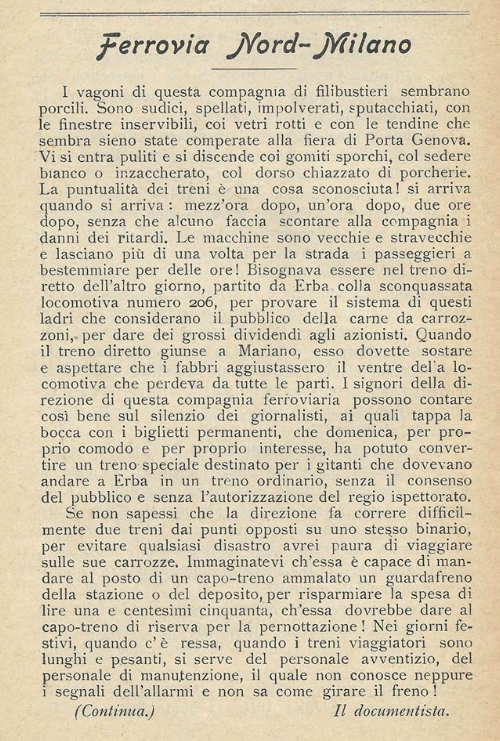 Ferrovia Nord-Milano

I vagoni di questa compagnia di filibustieri sembrano porcili. Sono sudici, spellati, impolverati, sputacchiati, con le finestre inservibili, coi vetri rotti e con le tendine che sembra sieno state comperate alla fiera di Porta Genova. Vi si entra puliti e si discende coi gomiti sporchi, col sedere bianco o inzaccherato, col dorso chiazzato di porcherie. La puntualità dei treni è una cosa sconosciuta! si arriva quando si arriva: mezz'ora dopo, un'ora dopo, due ore dopo, senza che alcuno faccia scontare alla compagnia i danni dei ritardi. Le macchine sono vecchie e stravecchie e lasciano più di una volta per la strada i passeggieri a bestemmiare per delle ore! Bisognava essere nel treno diretto dell'altro giorno, partito da Erba colla sconquassata locomotiva numero 206, per provare il sistema di questi ladri che considerano il pubblico della carne da carrozzoni, per dare dei grossi dividendi agli azionisti. Quando il treno diretto giunse a Mariano, esso dovette sostare e aspettare che i fabbri aggiustassero il ventre del'a locomotiva che perdeva da tutte le parti. I signori della direzione di questa compagnia ferroviaria possono contare così bene sul silenzio dei giornalisti, ai quali tappa la bocca con i biglietti permanenti, che domenica, per proprio comodo e per proprio interesse, ha potuto convertire un treno speciale destinato per i gitanti che dovevano andare a Erba in un treno ordinario, senza il consenso del pubblico e senza l'autorizzazione del regio ispettorato.

Se non sapessi che la direzione fa correre difficilmente due treni dai punti opposti su uno stesso binario, per evitare qualsiasi disastro avrei paura di viaggiare sulle sue carrozze. Immaginatevi ch'essa è capace di mandare al posto di un capo-treno ammalato un guardafreno della stazione o del deposito, per risparmiare la spesa di lire una e centesimi cinquanta, ch'essa dovrebbe dare al capo-treno di riserva per la pernottazione! Nei giorni festivi, quando c'è ressa, quando i treni viaggiatori sono lunghi e pesanti, si serve del personale avventizio, del personale di manutenzione, il quale non conosce neppure i segnali dell'allarmi e non sa come girare il freno!

(Continua.) Il documentista.